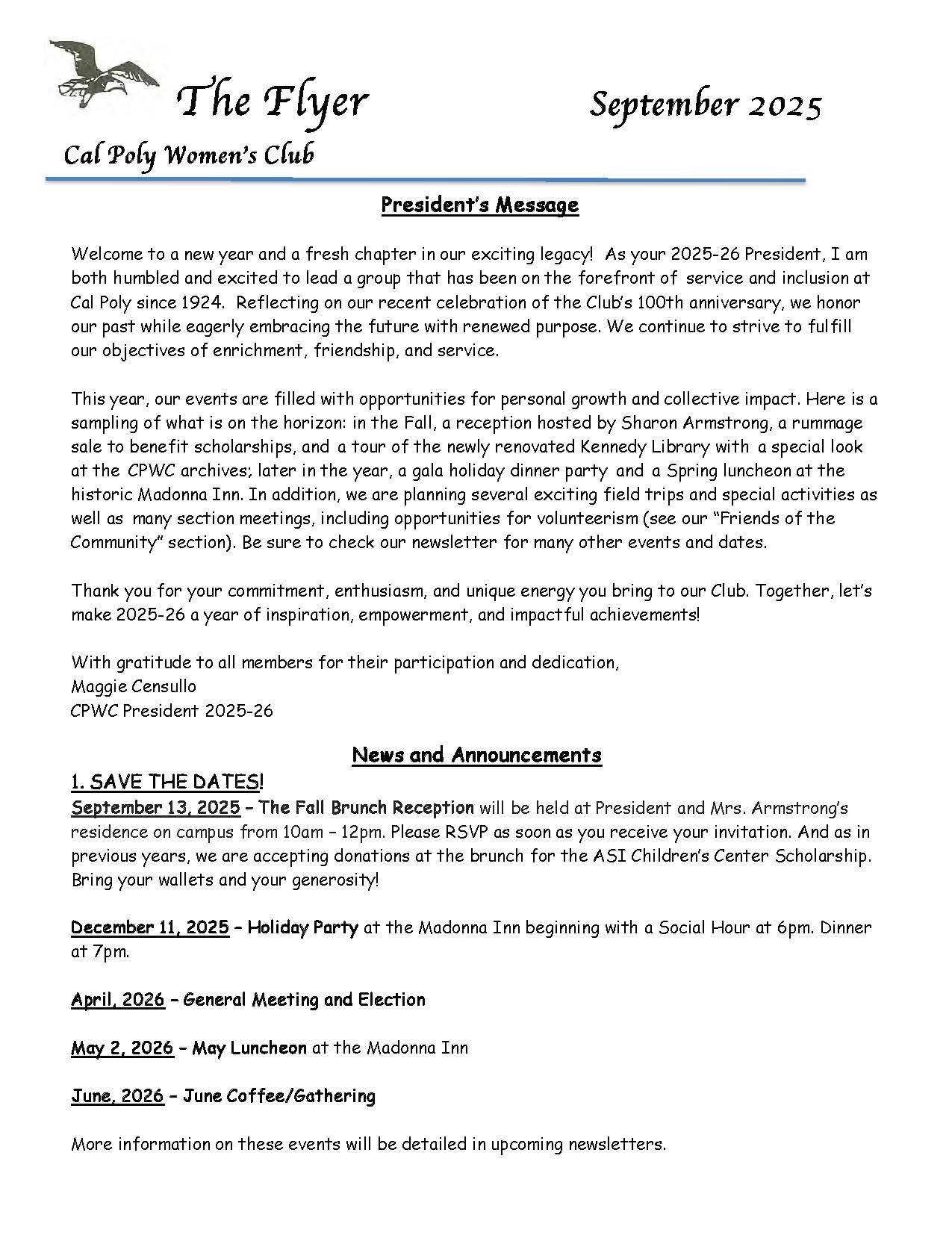 The Flyer September 2025

Cal Poly Women's Club

President's Message

Welcome to a new year and a fresh chapter in our exciting legacy! As your 2025-26 President, I am both humbled and excited to lead a group that has been on the forefront of service and inclusion at Cal Poly since 1924. Reflecting on our recent celebration of the Club's 100th anniversary, we honor our past while eagerly embracing the future with renewed purpose. We continue to strive to fulfill our objectives of enrichment, friendship, and service.

This year, our events are filled with opportunities for personal growth and collective impact. Here is a sampling of what is on the horizon: in the Fall, a reception hosted by Sharon Armstrong, a rummage sale to benefit scholarships, and a tour of the newly renovated Kennedy Library with a special look at the CPWC archives; later in the year, a gala holiday dinner party and a Spring luncheon at the historic Madonna Inn. In addition, we are planning several exciting field trips and special activities as well as many section meetings, including opportunities for volunteerism (see our "Friends of the Community" section). Be sure to check our newsletter for many other events and dates.

Thank you for your commitment, enthusiasm, and unique energy you bring to our Club. Together, let's make 2025-26 a year of inspiration, empowerment, and impactful achievements!

With gratitude to all members for their participation and dedication,
Maggie Censullo
CPWC President 2025-26

News and Announcements

1. SAVE THE DATES!
September 13, 2025 – The Fall Brunch Reception will be held at President and Mrs. Armstrong's residence on campus from 10am – 12pm. Please RSVP as soon as you receive your invitation. And as in previous years, we are accepting donations at the brunch for the ASI Children's Center Scholarship. Bring your wallets and your generosity!

December 11, 2025 – Holiday Party at the Madonna Inn beginning with a Social Hour at 6pm. Dinner at 7pm.

April, 2026 – General Meeting and Election

May 2, 2026 – May Luncheon at the Madonna Inn

June, 2026 – June Coffee/Gathering

More information on these events will be detailed in upcoming newsletters.